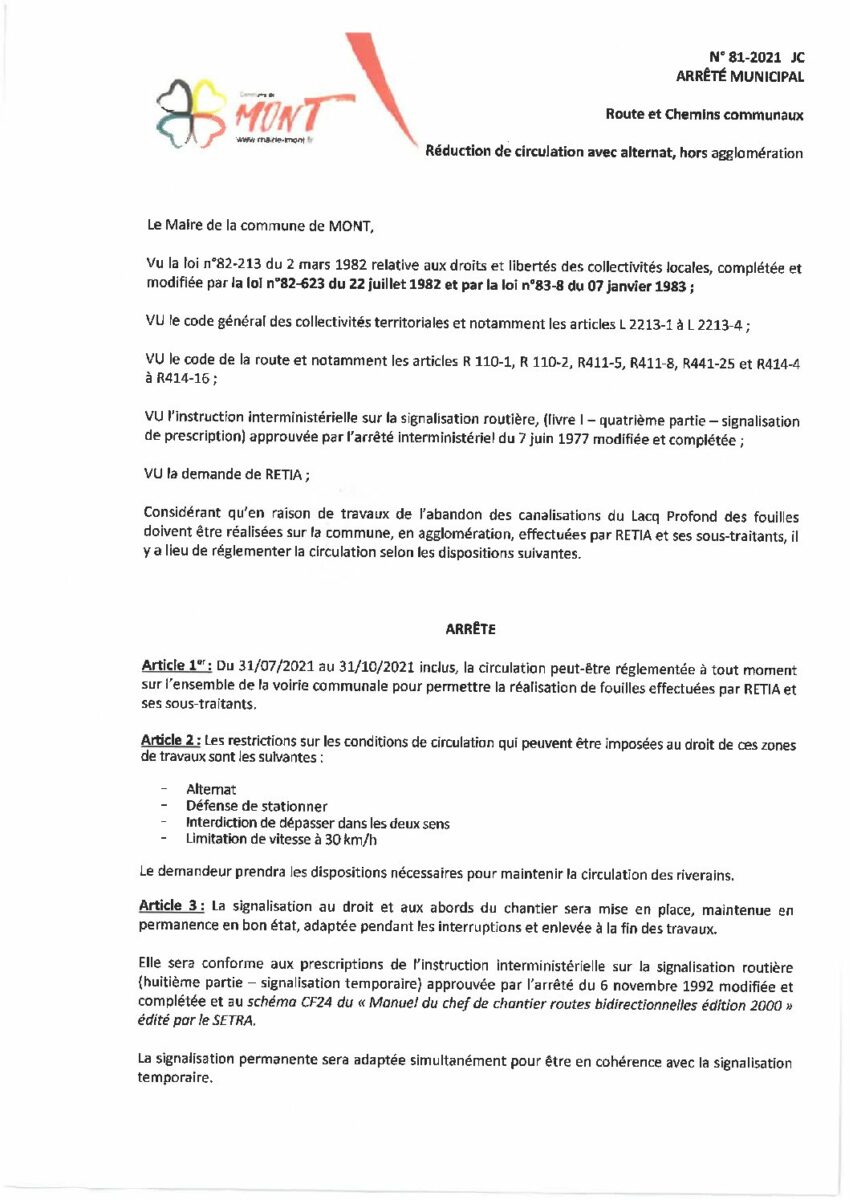 Commune de
MONT
www.mairie-mont.fr

N° 81-2021 JC
ARRÊTÉ MUNICIPAL

Route et Chemins communaux

Réduction de circulation avec alternat, hors agglomération

Le Maire de la commune de MONT,

Vu la loi n°82-213 du 2 mars 1982 relative aux droits et libertés des collectivités locales, complétée et modifiée par la loi n°82-623 du 22 juillet 1982 et par la loi n°83-8 du 07 janvier 1983 ;

VU le code général des collectivités territoriales et notamment les articles L 2213-1 à L 2213-4 ;

VU le code de la route et notamment les articles R 110-1, R 110-2, R411-5, R411-8, R441-25 et R414-4 à R414-16 ;

VU l'instruction interministérielle sur la signalisation routière, (livre I – quatrième partie – signalisation de prescription) approuvée par l'arrêté interministériel du 7 juin 1977 modifiée et complétée ;

VU la demande de RETIA ;

Considérant qu'en raison de travaux de l'abandon des canalisations du Lacq Profond des fouilles doivent être réalisées sur la commune, en agglomération, effectuées par RETIA et ses sous-traitants, il y a lieu de réglementer la circulation selon les dispositions suivantes.

ARRÊTE

Article 1er : Du 31/07/2021 au 31/10/2021 inclus, la circulation peut-être réglementée à tout moment sur l'ensemble de la voirie communale pour permettre la réalisation de fouilles effectuées par RETIA et ses sous-traitants.

Article 2 : Les restrictions sur les conditions de circulation qui peuvent être imposées au droit de ces zones de travaux sont les suivantes :

- Alternat
- Défense de stationner
- Interdiction de dépasser dans les deux sens
- Limitation de vitesse à 30 km/h

Le demandeur prendra les dispositions nécessaires pour maintenir la circulation des riverains.

Article 3 : La signalisation au droit et aux abords du chantier sera mise en place, maintenue en permanence en bon état, adaptée pendant les interruptions et enlevée à la fin des travaux.

Elle sera conforme aux prescriptions de l'instruction interministérielle sur la signalisation routière (huitième partie – signalisation temporaire) approuvée par l'arrêté du 6 novembre 1992 modifiée et complétée et au schéma CF24 du « Manuel du chef de chantier routes bidirectionnelles édition 2000 » édité par le SETRA.

La signalisation permanente sera adaptée simultanément pour être en cohérence avec la signalisation temporaire.